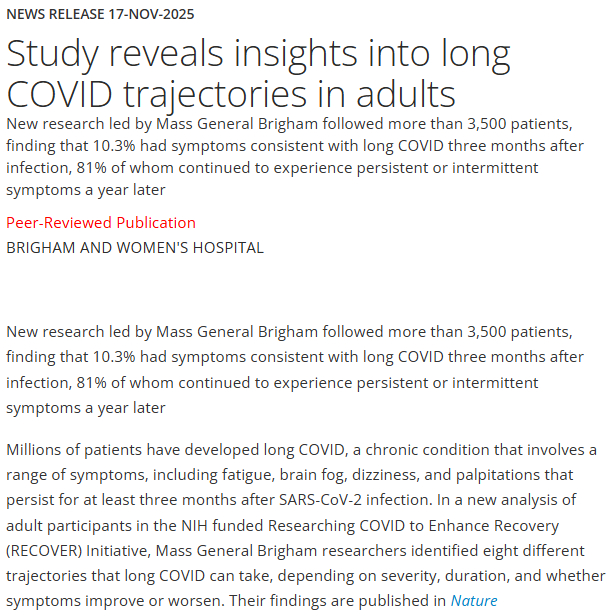 NEWS RELEASE 17-NOV-2025

Study reveals insights into long COVID trajectories in adults

New research led by Mass General Brigham followed more than 3,500 patients, finding that 10.3% had symptoms consistent with long COVID three months after infection, 81% of whom continued to experience persistent or intermittent symptoms a year later

Peer-Reviewed Publication

BRIGHAM AND WOMEN'S HOSPITAL

New research led by Mass General Brigham followed more than 3,500 patients, finding that 10.3% had symptoms consistent with long COVID three months after infection, 81% of whom continued to experience persistent or intermittent symptoms a year later

Millions of patients have developed long COVID, a chronic condition that involves a range of symptoms, including fatigue, brain fog, dizziness, and palpitations that persist for at least three months after SARS-CoV-2 infection. In a new analysis of adult participants in the NIH funded Researching COVID to Enhance Recovery (RECOVER) Initiative, Mass General Brigham researchers identified eight different trajectories that long COVID can take, depending on severity, duration, and whether symptoms improve or worsen. Their findings are published in Nature